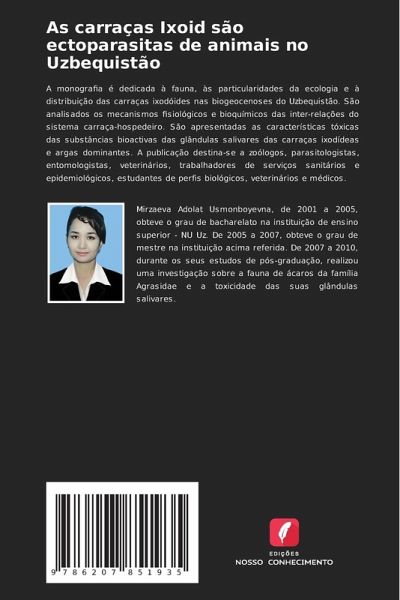 As carraças Ixoid são ectoparasitas de animais no Uzbequistão

A monografia é dedicada à fauna, às particularidades da ecologia e à distribuição das carraças ixodóides nas biogeocenoses do Uzbequistão. São analisados os mecanismos fisiológicos e bioquímicos das inter-relações do sistema carraça-hospedeiro. São apresentadas as características tóxicas das substâncias bioactivas das glândulas salivares das carraças ixodídeas e argas dominantes. A publicação destina-se a zoólogos, parasitologistas, entomologistas, veterinários, trabalhadores de serviços sanitários e epidemiológicos, estudantes de perfis biológicos, veterinários e médicos.

Mirzaeva Adolat Usmonboyevna, de 2001 a 2005, obteve o grau de bacharelato na instituição de ensino superior - NU Uz. De 2005 a 2007, obteve o grau de mestre na instituição acima referida. De 2007 a 2010, durante os seus estudos de pós-graduação, realizou uma investigação sobre a fauna de ácaros da família Agrasidae e a toxicidade das suas glândulas salivares.

9 786207 851935

EDIÇÕES
NOSSO CONHECIMENTO